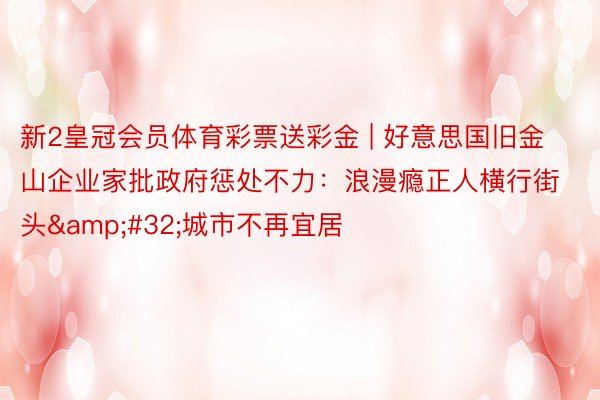 新2皇冠会员体育彩票送彩金 | 好意思国旧金山企业家批政府惩处不力：浪漫瘾正人横行街头&amp;#32;城市不再宜居